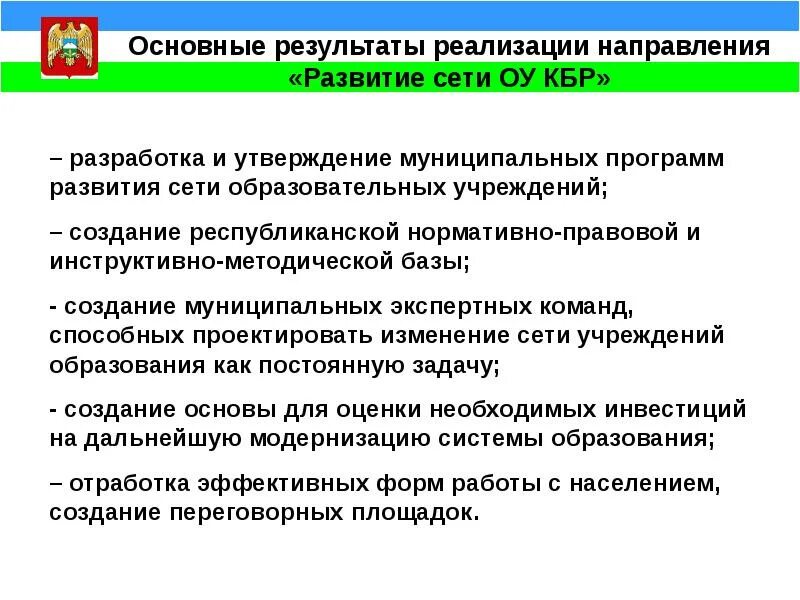 Основные результаты реализации направления «Развитие сети ОУ КБР»

– разработка и утверждение муниципальных программ развития сети образовательных учреждений;

– создание республиканской нормативно-правовой и инструктивно-методической базы;

- создание муниципальных экспертных команд, способных проектировать изменение сети учреждений образования как постоянную задачу;

- создание основы для оценки необходимых инвестиций на дальнейшую модернизацию системы образования;

– отработка эффективных форм работы с населением, создание переговорных площадок.